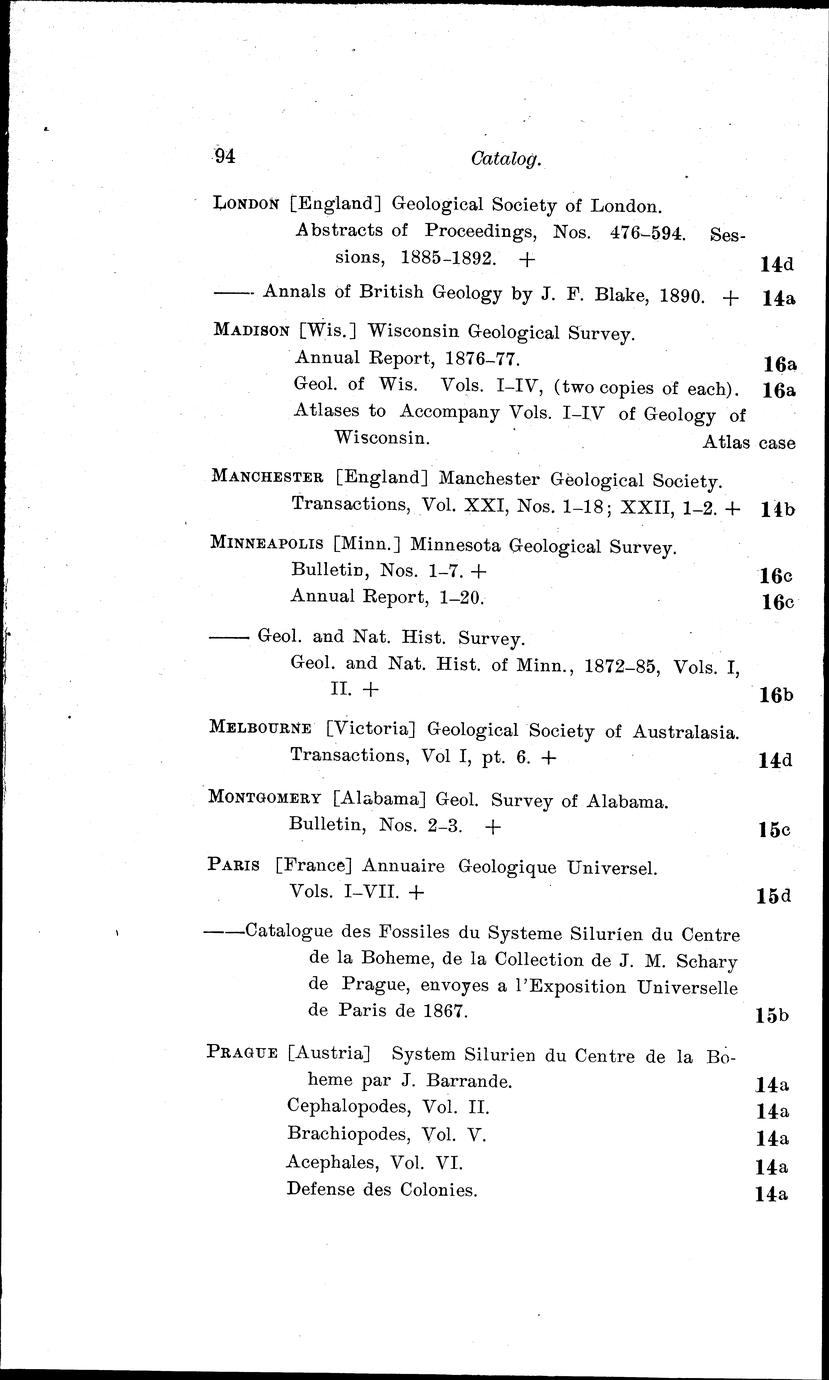 94 Catalog.

LONDON [England] Geological Society of London.
Abstracts of Proceedings, Nos. 476–594. Sessions, 1885-1892. + 14d

—— Annals of British Geology by J. F. Blake, 1890. + 14a

MADISON [Wis.] Wisconsin Geological Survey.
Annual Report, 1876–77. 16a
Geol. of Wis. Vols. I–IV, (two copies of each). 16a
Atlases to Accompany Vols. I–IV of Geology of Wisconsin. Atlas case

MANCHESTER [England] Manchester Geological Society.
Transactions, Vol. XXI, Nos. 1–18; XXII, 1–2. + 14b

MINNEAPOLIS [Minn.] Minnesota Geological Survey.
Bulletin, Nos. 1–7. + 16c
Annual Report, 1–20. 16c

—— Geol. and Nat. Hist. Survey.
Geol. and Nat. Hist. of Minn., 1872–85, Vols. I, II. + 16b

MELBOURNE [Victoria] Geological Society of Australasia.
Transactions, Vol I, pt. 6. + 14d

MONTGOMERY [Alabama] Geol. Survey of Alabama.
Bulletin, Nos. 2–3. + 15c

PARIS [France] Annuaire Geologique Universel.
Vols. I–VII. + 15d

——Catalogue des Fossiles du Systeme Silurien du Centre de la Boheme, de la Collection de J. M. Schary de Prague, envoyes a l'Exposition Universelle de Paris de 1867. 15b

PRAGUE [Austria] System Silurien du Centre de la Boheme par J. Barrande. 14a
Cephalopodes, Vol. II. 14a
Brachiopodes, Vol. V. 14a
Acephales, Vol. VI. 14a
Defense des Colonies. 14a